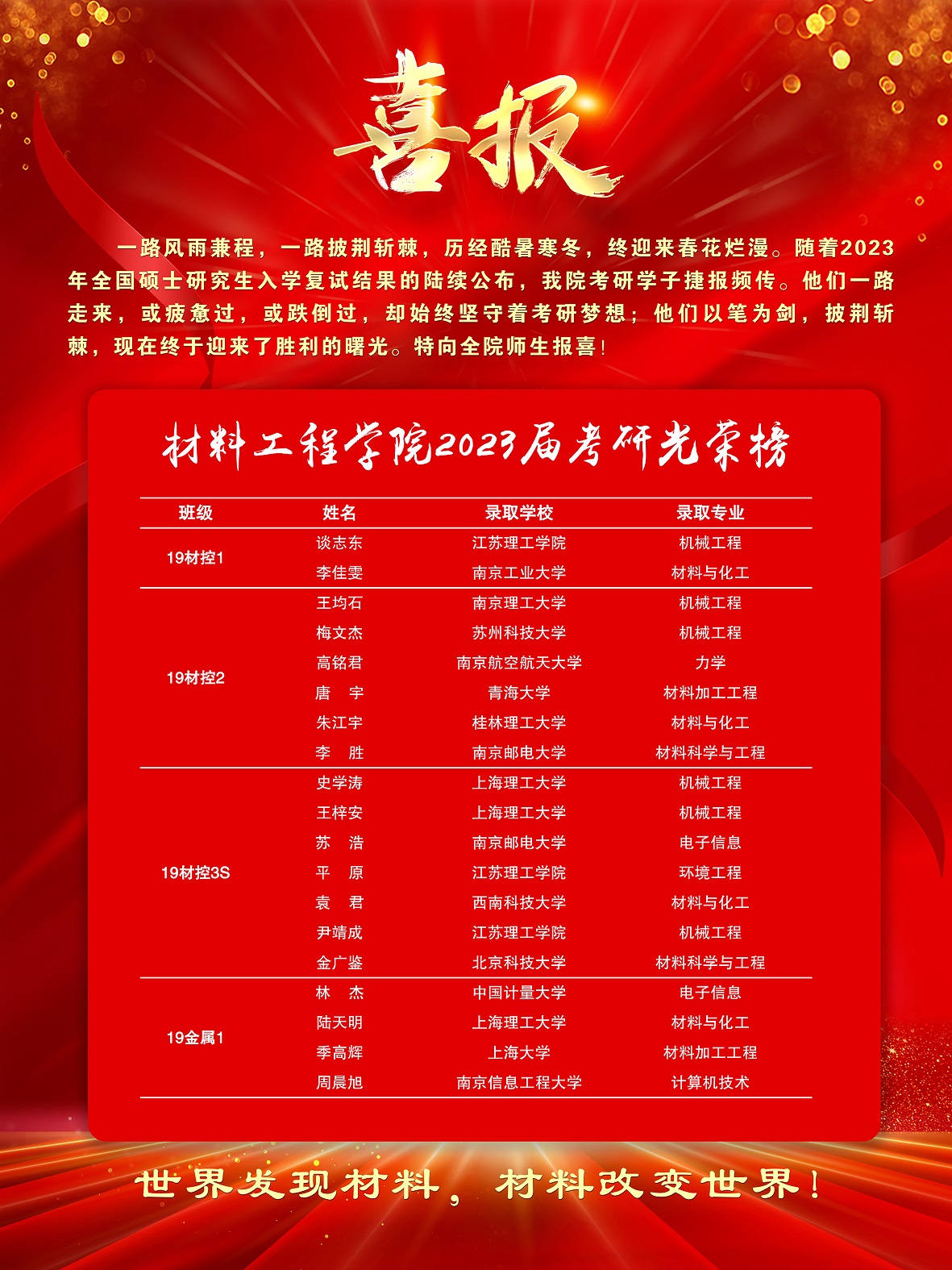 喜报

一路风雨兼程，一路披荆斩棘，历经酷暑寒冬，终迎来春花烂漫。随着2023年全国硕士研究生入学复试结果的陆续公布，我院考研学子捷报频传。他们一路走来，或疲惫过，或跌倒过，却始终坚守着考研梦想；他们以笔为剑，披荆斩棘，现在终于迎来了胜利的曙光。特向全院师生报喜！

材料工程学院2023届考研光荣榜

| 班级 | 姓名 | 录取学校 | 录取专业 |
|---|---|---|---|
| 19材控1 | 谈志东 | 江苏理工学院 | 机械工程 |
| | 李佳雯 | 南京工业大学 | 材料与化工 |
| 19材控2 | 王均石 | 南京理工大学 | 机械工程 |
| | 梅文杰 | 苏州科技大学 | 机械工程 |
| | 高铭君 | 南京航空航天大学 | 力学 |
| | 唐　宇 | 青海大学 | 材料加工工程 |
| | 朱江宇 | 桂林理工大学 | 材料与化工 |
| | 李　胜 | 南京邮电大学 | 材料科学与工程 |
| 19材控3S | 史学涛 | 上海理工大学 | 机械工程 |
| | 王梓安 | 上海理工大学 | 机械工程 |
| | 苏　浩 | 南京邮电大学 | 电子信息 |
| | 平　原 | 江苏理工学院 | 环境工程 |
| | 袁　君 | 西南科技大学 | 材料与化工 |
| | 尹靖成 | 江苏理工学院 | 机械工程 |
| | 金广鉴 | 北京科技大学 | 材料科学与工程 |
| 19金属1 | 林　杰 | 中国计量大学 | 电子信息 |
| | 陆天明 | 上海理工大学 | 材料与化工 |
| | 季高辉 | 上海大学 | 材料加工工程 |
| | 周晨旭 | 南京信息工程大学 | 计算机技术 |

世界发现材料，材料改变世界！